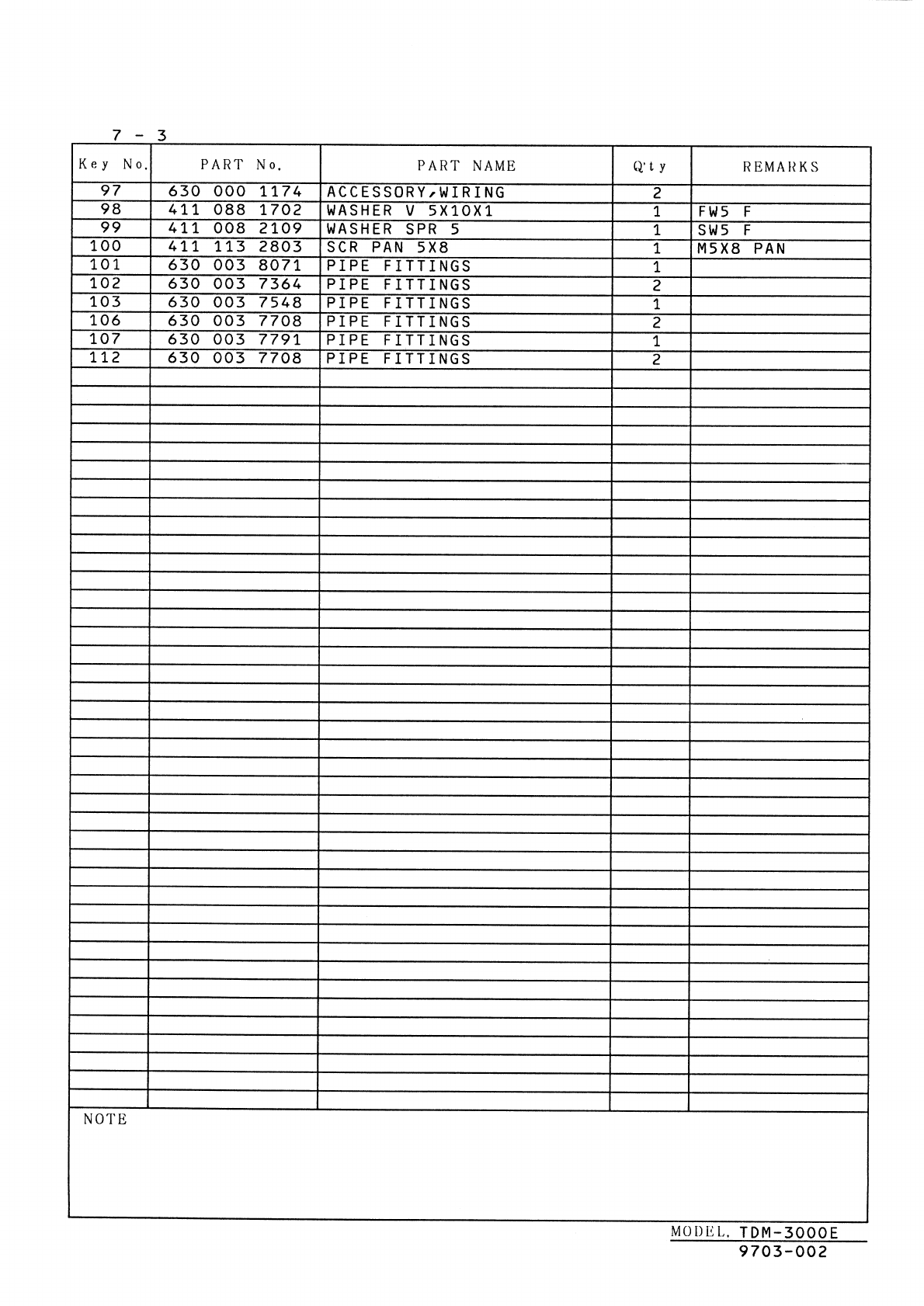 7 - 3

| Key No. | PART No. | PART NAME | Q'ty | REMARKS |
|---|---|---|---|---|
| 97 | 630 000 1174 | ACCESSORY,WIRING | 2 | |
| 98 | 411 088 1702 | WASHER V 5X10X1 | 1 | FW5 F |
| 99 | 411 008 2109 | WASHER SPR 5 | 1 | SW5 F |
| 100 | 411 113 2803 | SCR PAN 5X8 | 1 | M5X8 PAN |
| 101 | 630 003 8071 | PIPE FITTINGS | 1 | |
| 102 | 630 003 7364 | PIPE FITTINGS | 2 | |
| 103 | 630 003 7548 | PIPE FITTINGS | 1 | |
| 106 | 630 003 7708 | PIPE FITTINGS | 2 | |
| 107 | 630 003 7791 | PIPE FITTINGS | 1 | |
| 112 | 630 003 7708 | PIPE FITTINGS | 2 | |

NOTE

MODEL. TDM-3000E
9703-002